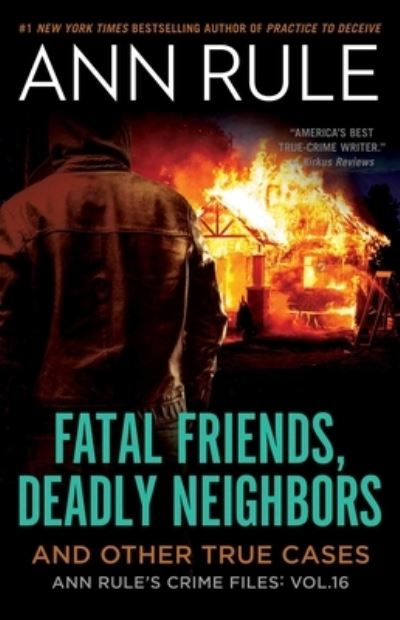 #1 NEW YORK TIMES BESTSELLING AUTHOR OF PRACTICE TO DECEIVE

ANN RULE

"AMERICA'S BEST TRUE-CRIME WRITER." —Kirkus Reviews

FATAL FRIENDS, DEADLY NEIGHBORS

AND OTHER TRUE CASES

ANN RULE'S CRIME FILES: VOL.16